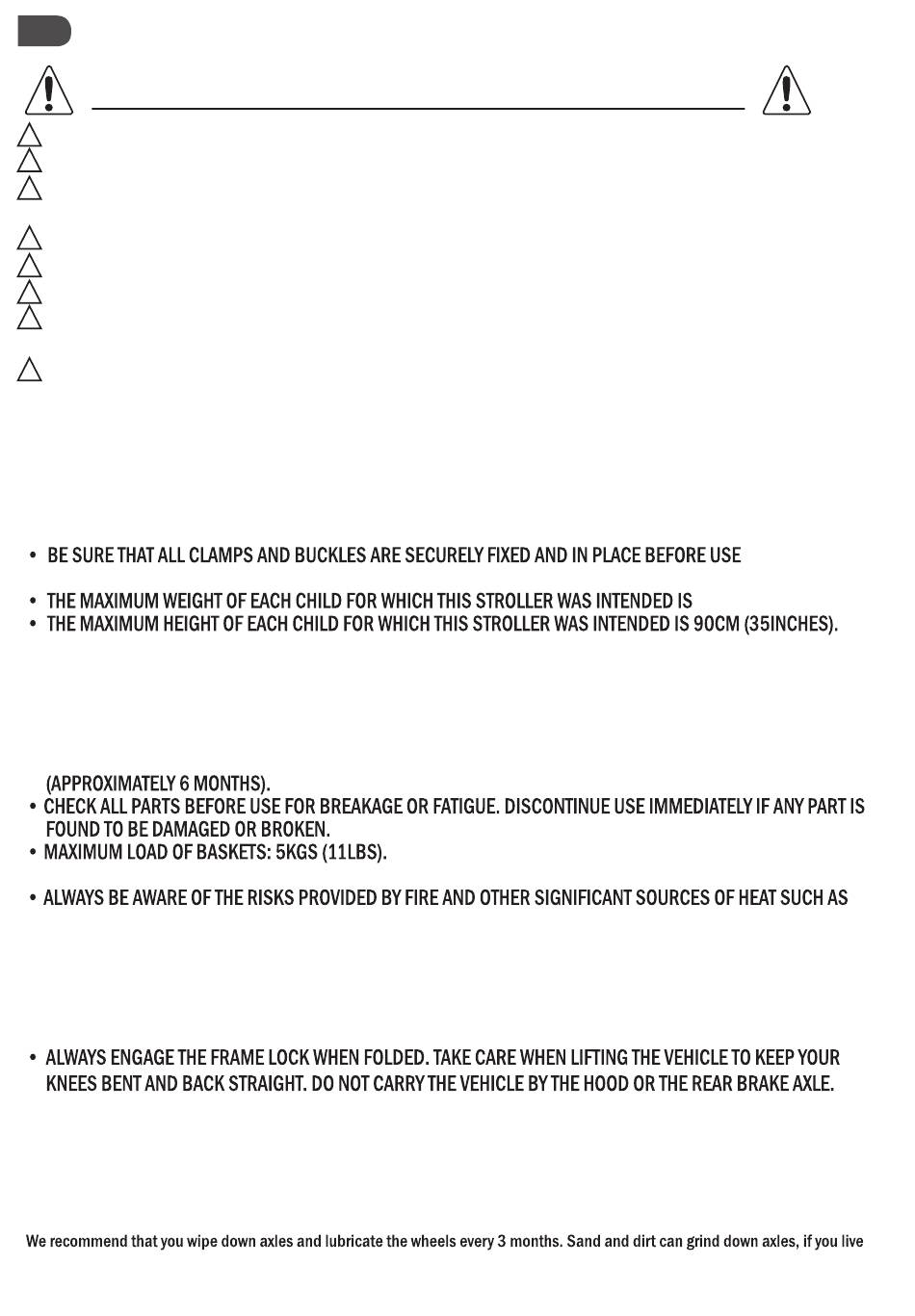 • BE SURE THAT ALL CLAMPS AND BUCKLES ARE SECURELY FIXED AND IN PLACE BEFORE USE

• THE MAXIMUM WEIGHT OF EACH CHILD FOR WHICH THIS STROLLER WAS INTENDED IS
• THE MAXIMUM HEIGHT OF EACH CHILD FOR WHICH THIS STROLLER WAS INTENDED IS 90CM (35INCHES).

(APPROXIMATELY 6 MONTHS).
• CHECK ALL PARTS BEFORE USE FOR BREAKAGE OR FATIGUE. DISCONTINUE USE IMMEDIATELY IF ANY PART IS FOUND TO BE DAMAGED OR BROKEN.
• MAXIMUM LOAD OF BASKETS: 5KGS (11LBS).

• ALWAYS BE AWARE OF THE RISKS PROVIDED BY FIRE AND OTHER SIGNIFICANT SOURCES OF HEAT SUCH AS

• ALWAYS ENGAGE THE FRAME LOCK WHEN FOLDED. TAKE CARE WHEN LIFTING THE VEHICLE TO KEEP YOUR KNEES BENT AND BACK STRAIGHT. DO NOT CARRY THE VEHICLE BY THE HOOD OR THE REAR BRAKE AXLE.

We recommend that you wipe down axles and lubricate the wheels every 3 months. Sand and dirt can grind down axles, if you live